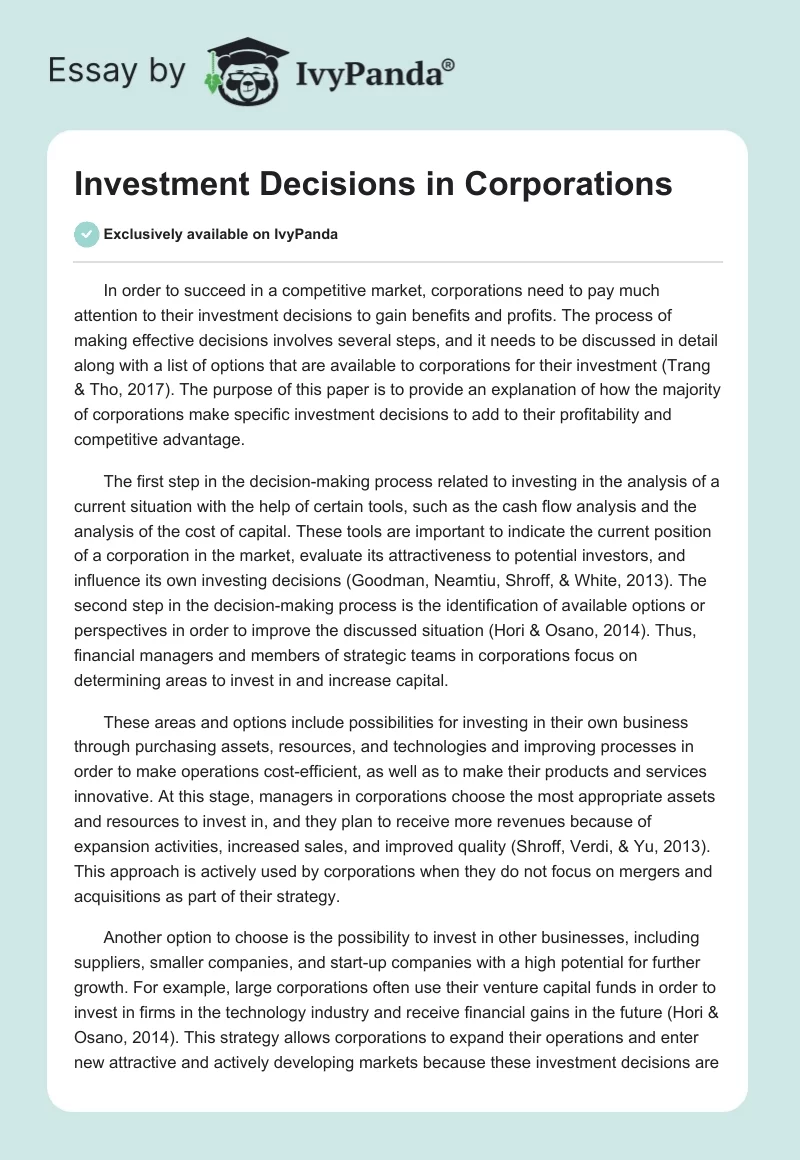 Essay by IvyPanda®

Investment Decisions in Corporations

Exclusively available on IvyPanda

In order to succeed in a competitive market, corporations need to pay much attention to their investment decisions to gain benefits and profits. The process of making effective decisions involves several steps, and it needs to be discussed in detail along with a list of options that are available to corporations for their investment (Trang & Tho, 2017). The purpose of this paper is to provide an explanation of how the majority of corporations make specific investment decisions to add to their profitability and competitive advantage.

The first step in the decision-making process related to investing in the analysis of a current situation with the help of certain tools, such as the cash flow analysis and the analysis of the cost of capital. These tools are important to indicate the current position of a corporation in the market, evaluate its attractiveness to potential investors, and influence its own investing decisions (Goodman, Neamtiu, Shroff, & White, 2013). The second step in the decision-making process is the identification of available options or perspectives in order to improve the discussed situation (Hori & Osano, 2014). Thus, financial managers and members of strategic teams in corporations focus on determining areas to invest in and increase capital.

These areas and options include possibilities for investing in their own business through purchasing assets, resources, and technologies and improving processes in order to make operations cost-efficient, as well as to make their products and services innovative. At this stage, managers in corporations choose the most appropriate assets and resources to invest in, and they plan to receive more revenues because of expansion activities, increased sales, and improved quality (Shroff, Verdi, & Yu, 2013). This approach is actively used by corporations when they do not focus on mergers and acquisitions as part of their strategy.

Another option to choose is the possibility to invest in other businesses, including suppliers, smaller companies, and start-up companies with a high potential for further growth. For example, large corporations often use their venture capital funds in order to invest in firms in the technology industry and receive financial gains in the future (Hori & Osano, 2014). This strategy allows corporations to expand their operations and enter new attractive and actively developing markets because these investment decisions are